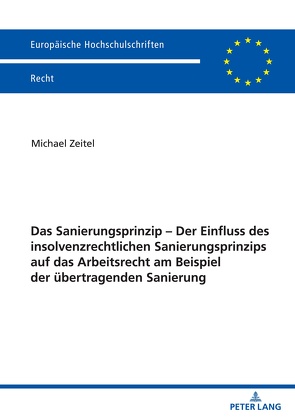 Europäische Hochschulschriften

Recht

Michael Zeitel

Das Sanierungsprinzip – Der Einfluss des insolvenzrechtlichen Sanierungsprinzips auf das Arbeitsrecht am Beispiel der übertragenden Sanierung

PETER LANG